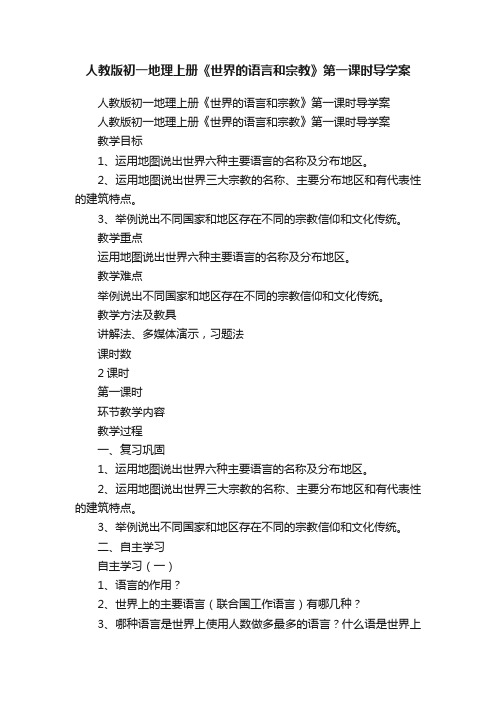 人教版初一地理上册《世界的语言和宗教》第一课时导学案

人教版初一地理上册《世界的语言和宗教》第一课时导学案

人教版初一地理上册《世界的语言和宗教》第一课时导学案

教学目标

1、运用地图说出世界六种主要语言的名称及分布地区。

2、运用地图说出世界三大宗教的名称、主要分布地区和有代表性的建筑特点。

3、举例说出不同国家和地区存在不同的宗教信仰和文化传统。

教学重点

运用地图说出世界六种主要语言的名称及分布地区。

教学难点

举例说出不同国家和地区存在不同的宗教信仰和文化传统。

教学方法及教具

讲解法、多媒体演示，习题法

课时数

2 课时

第一课时

环节教学内容

教学过程

一、复习巩固

1、运用地图说出世界六种主要语言的名称及分布地区。

2、运用地图说出世界三大宗教的名称、主要分布地区和有代表性的建筑特点。

3、举例说出不同国家和地区存在不同的宗教信仰和文化传统。

二、自主学习

自主学习（一）

1、语言的作用？

2、世界上的主要语言（联合国工作语言）有哪几种？

3、哪种语言是世界上使用人数做多最多的语言？什么语是世界上